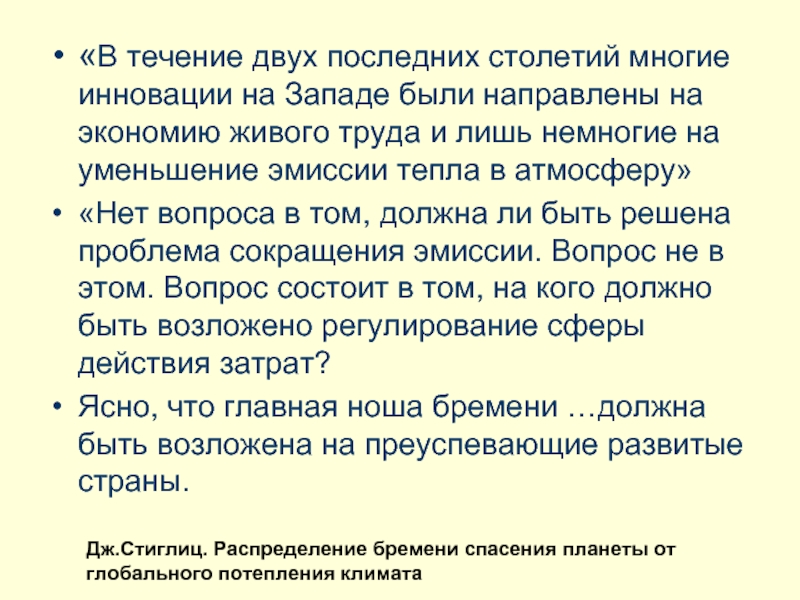 • «В течение двух последних столетий многие инновации на Западе были направлены на экономию живого труда и лишь немногие на уменьшение эмиссии тепла в атмосферу»

• «Нет вопроса в том, должна ли быть решена проблема сокращения эмиссии. Вопрос не в этом. Вопрос состоит в том, на кого должно быть возложено регулирование сферы действия затрат?

• Ясно, что главная ноша бремени …должна быть возложена на преуспевающие развитые страны.

Дж.Стиглиц. Распределение бремени спасения планеты от глобального потепления климата